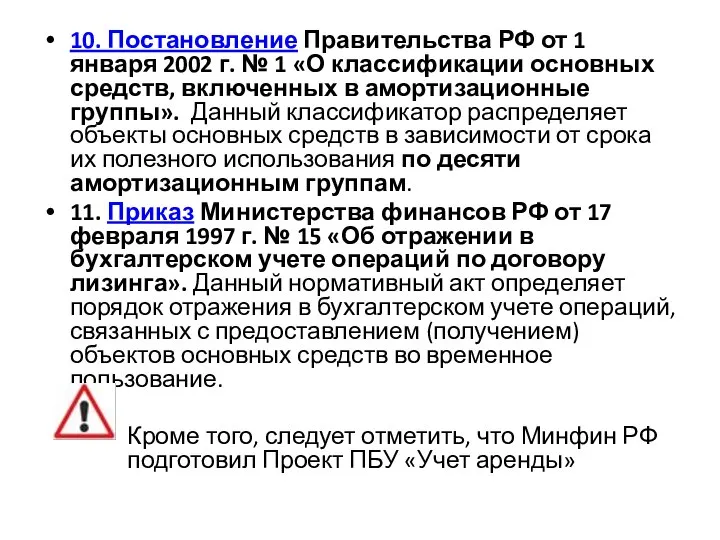 • 10. Постановление Правительства РФ от 1 января 2002 г. № 1 «О классификации основных средств, включенных в амортизационные группы». Данный классификатор распределяет объекты основных средств в зависимости от срока их полезного использования по десяти амортизационным группам.

• 11. Приказ Министерства финансов РФ от 17 февраля 1997 г. № 15 «Об отражении в бухгалтерском учете операций по договору лизинга». Данный нормативный акт определяет порядок отражения в бухгалтерском учете операций, связанных с предоставлением (получением) объектов основных средств во временное пользование.

Кроме того, следует отметить, что Минфин РФ подготовил Проект ПБУ «Учет аренды»